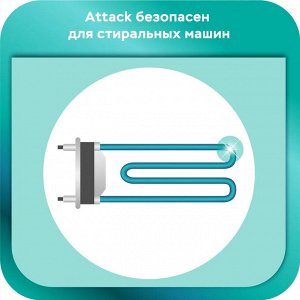 Attack безопасен
для стиральных машин